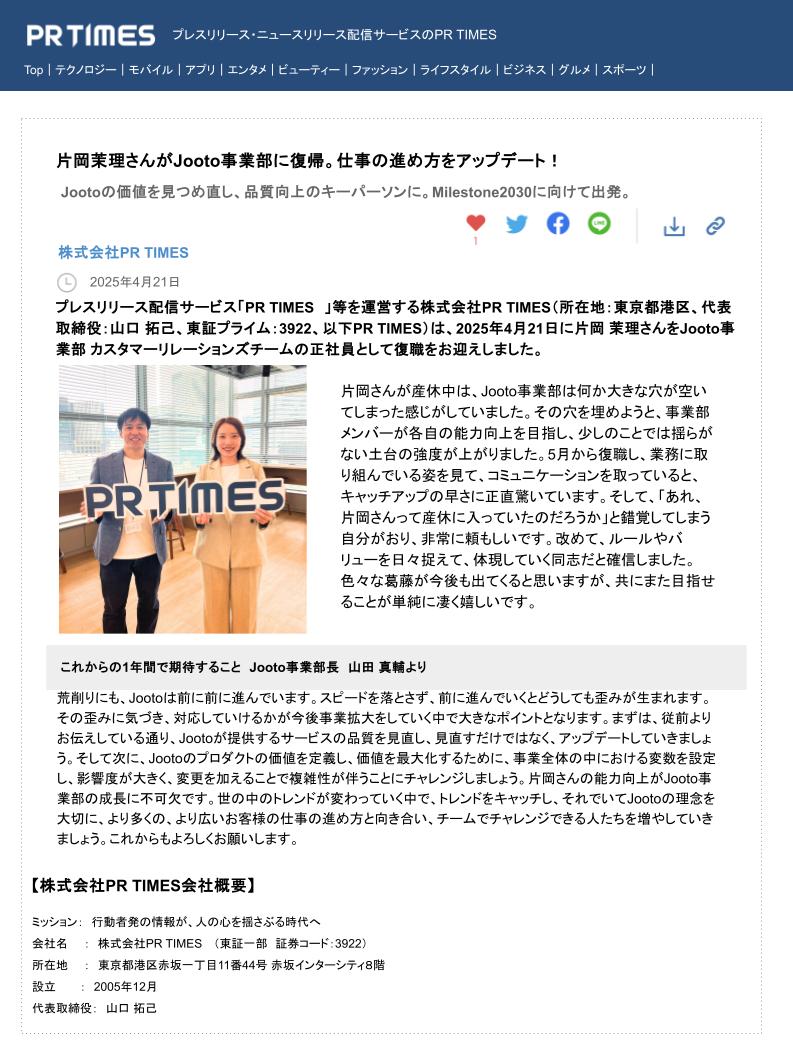 PR TIMES プレスリリース・ニュースリリース配信サービスのPR TIMES

Top | テクノロジー | モバイル | アプリ | エンタメ | ビューティー | ファッション | ライフスタイル | ビジネス | グルメ | スポーツ |

片岡茉理さんがJooto事業部に復帰。仕事の進め方をアップデート！

Jootoの価値を見つめ直し、品質向上のキーパーソンに。Milestone2030に向けて出発。

1

株式会社PR TIMES

2025年4月21日

プレスリリース配信サービス「PR TIMES 」等を運営する株式会社PR TIMES（所在地：東京都港区、代表取締役：山口 拓己、東証プライム：3922、以下PR TIMES）は、2025年4月21日に片岡 茉理さんをJooto事業部 カスタマーリレーションズチームの正社員として復職をお迎えしました。

PR TIMES

片岡さんが産休中は、Jooto事業部は何か大きな穴が空いてしまった感じがしていました。その穴を埋めようと、事業部メンバーが各自の能力向上を目指し、少しのことでは揺らがない土台の強度が上がりました。5月から復職し、業務に取り組んでいる姿を見て、コミュニケーションを取っていると、キャッチアップの早さに正直驚いています。そして、「あれ、片岡さんって産休に入っていたのだろうか」と錯覚してしまう自分がおり、非常に頼もしいです。改めて、ルールやバリューを日々捉えて、体現していく同志だと確信しました。色々な葛藤が今後も出てくると思いますが、共にまた目指せることが単純に凄く嬉しいです。

これからの1年間で期待すること Jooto事業部長 山田 真輔より

荒削りにも、Jootoは前に前に進んでいます。スピードを落とさず、前に進んでいくとどうしても歪みが生まれます。その歪みに気づき、対応していけるかが今後事業拡大をしていく中で大きなポイントとなります。まずは、従前よりお伝えしている通り、Jootoが提供するサービスの品質を見直し、見直すだけではなく、アップデートしていきましょう。そして次に、Jootoのプロダクトの価値を定義し、価値を最大化するために、事業全体の中における変数を設定し、影響度が大きく、変更を加えることで複雑性が伴うことにチャレンジしましょう。片岡さんの能力向上がJooto事業部の成長に不可欠です。世の中のトレンドが変わっていく中で、トレンドをキャッチし、それでいてJootoの理念を大切に、より多くの、より広いお客様の仕事の進め方と向き合い、チームでチャレンジできる人たちを増やしていきましょう。これからもよろしくお願いします。

【株式会社PR TIMES会社概要】

ミッション： 行動者発の情報が、人の心を揺さぶる時代へ
会社名 ： 株式会社PR TIMES （東証一部 証券コード：3922）
所在地 ： 東京都港区赤坂一丁目11番44号 赤坂インターシティ8階
設立 ： 2005年12月
代表取締役： 山口 拓己